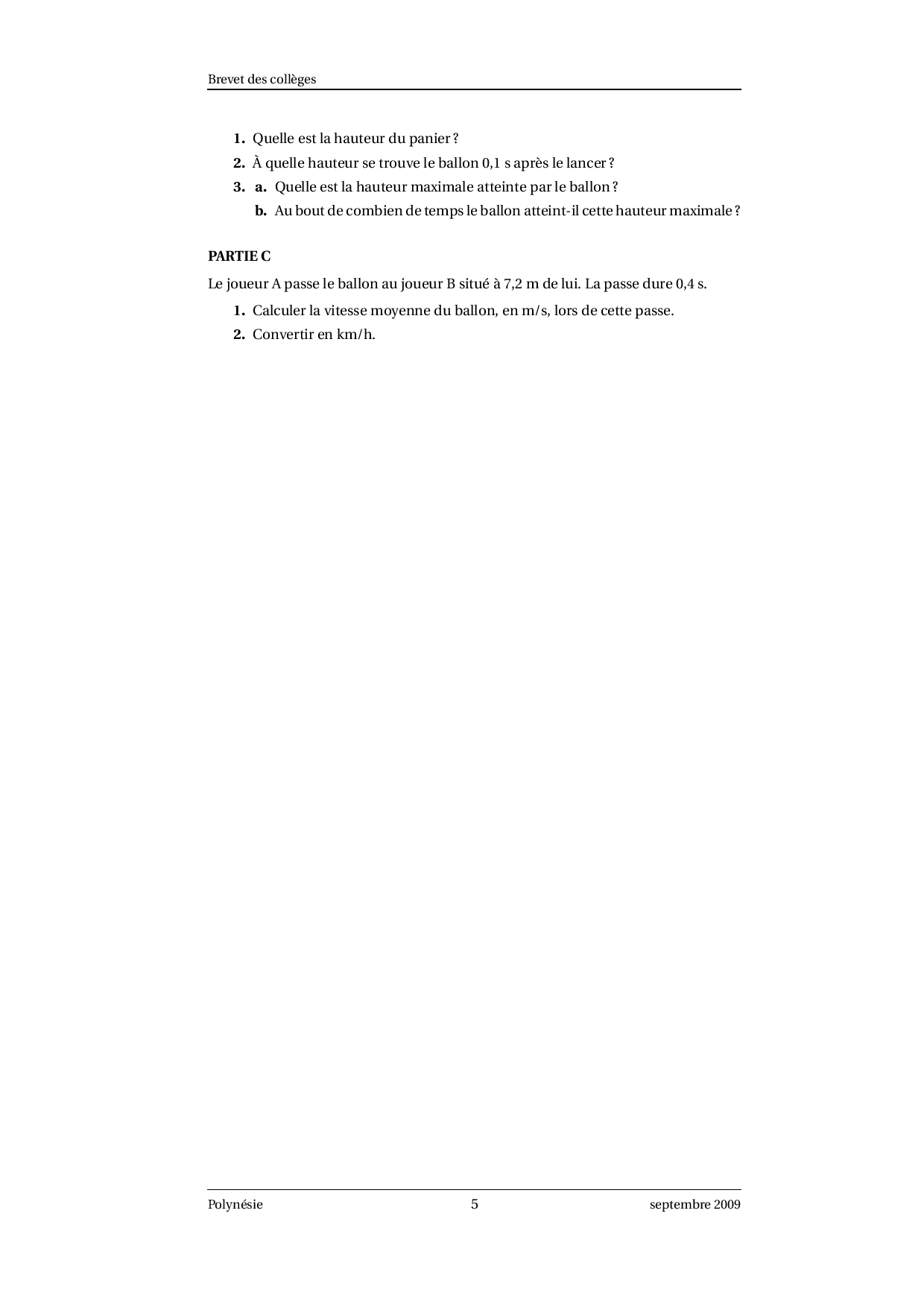 Brevet des collèges

1. Quelle est la hauteur du panier ?

2. À quelle hauteur se trouve le ballon 0,1 s après le lancer ?

3. a. Quelle est la hauteur maximale atteinte par le ballon ?

b. Au bout de combien de temps le ballon atteint-il cette hauteur maximale ?

PARTIE C

Le joueur A passe le ballon au joueur B situé à 7,2 m de lui. La passe dure 0,4 s.

1. Calculer la vitesse moyenne du ballon, en m/s, lors de cette passe.

2. Convertir en km/h.

Polynésie 5 septembre 2009